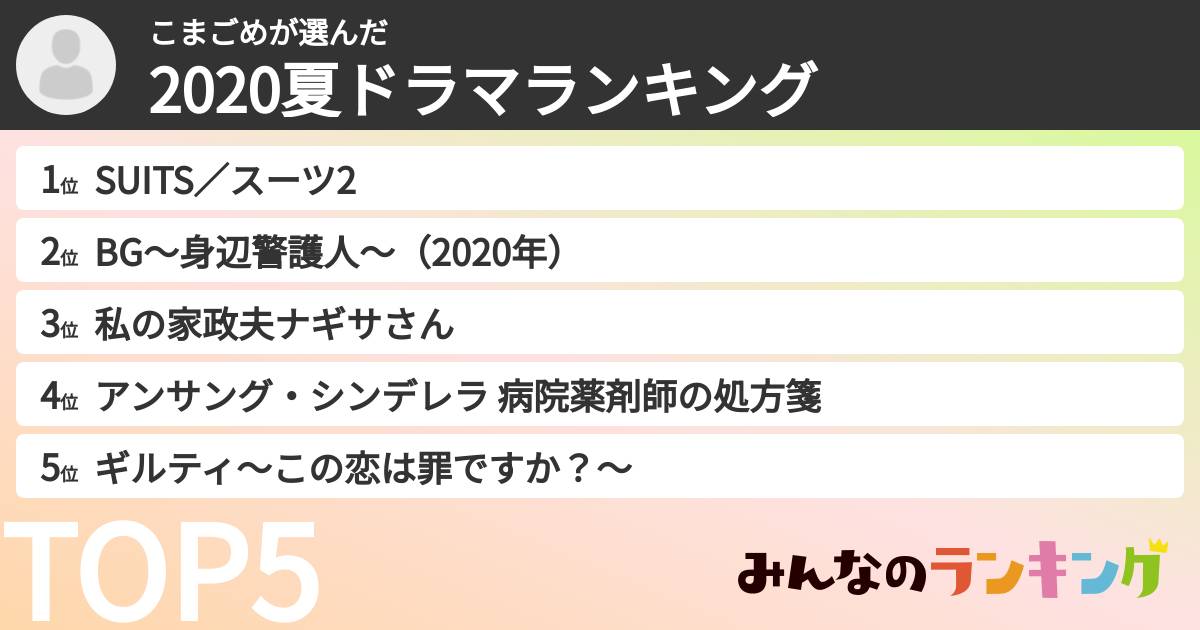 こまごめが選んだ
2020夏ドラマランキング

1位 SUITS／スーツ2

2位 BG〜身辺警護人〜（2020年）

3位 私の家政夫ナギサさん

4位 アンサング・シンデレラ 病院薬剤師の処方箋

5位 ギルティ〜この恋は罪ですか？〜

TOP5

みんなのランキング